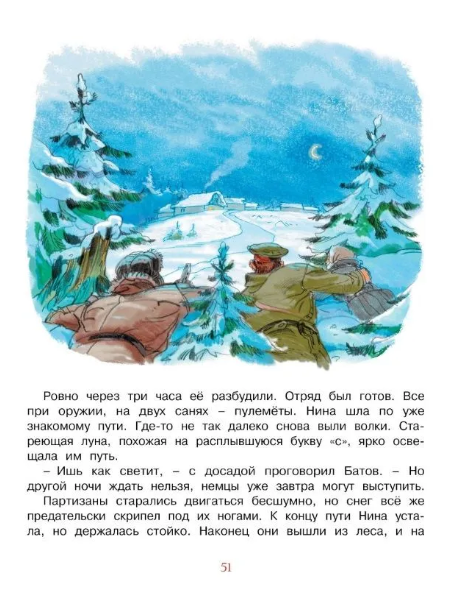 Ровно через три часа её разбудили. Отряд был готов. Все при оружии, на двух санях – пулемёты. Нина шла по уже знакомому пути. Где-то не так далеко снова выли волки. Стареющая луна, похожая на расплывшуюся букву «с», ярко освещала им путь.

– Ишь как светит, – с досадой проговорил Батов. – Но другой ночи ждать нельзя, немцы уже завтра могут выступить.

Партизаны старались двигаться бесшумно, но снег всё же предательски скрипел под их ногами. К концу пути Нина устала, но держалась стойко. Наконец они вышли из леса, и на

51